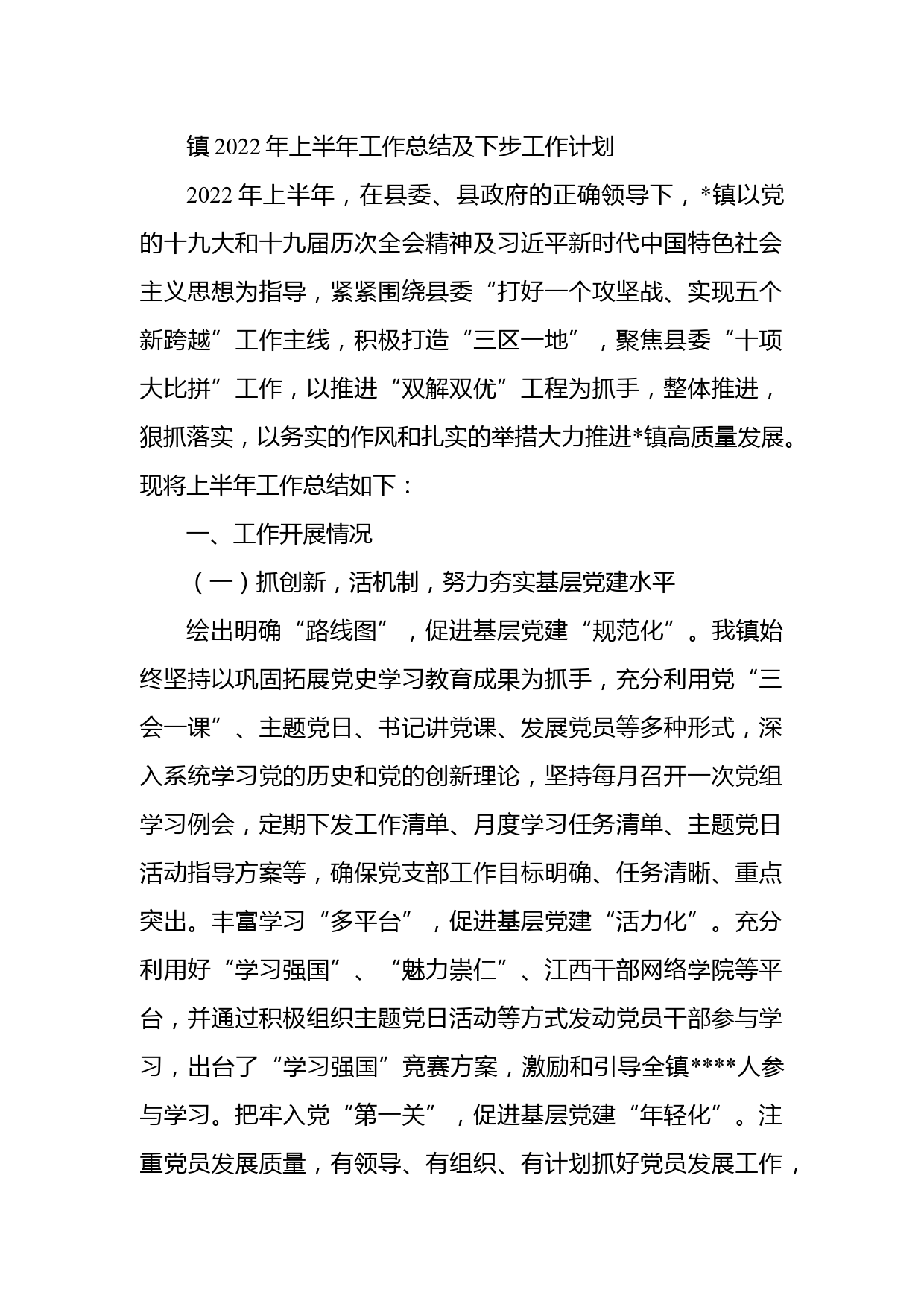 镇2022年上半年工作总结及下步工作计划

2022年上半年，在县委、县政府的正确领导下，*镇以党的十九大和十九届历次全会精神及习近平新时代中国特色社会主义思想为指导，紧紧围绕县委“打好一个攻坚战、实现五个新跨越”工作主线，积极打造“三区一地”，聚焦县委“十项大比拼”工作，以推进“双解双优”工程为抓手，整体推进，狠抓落实，以务实的作风和扎实的举措大力推进*镇高质量发展。现将上半年工作总结如下：

一、工作开展情况

（一）抓创新，活机制，努力夯实基层党建水平

绘出明确“路线图”，促进基层党建“规范化”。我镇始终坚持以巩固拓展党史学习教育成果为抓手，充分利用党“三会一课”、主题党日、书记讲党课、发展党员等多种形式，深入系统学习党的历史和党的创新理论，坚持每月召开一次党组学习例会，定期下发工作清单、月度学习任务清单、主题党日活动指导方案等，确保党支部工作目标明确、任务清晰、重点突出。丰富学习“多平台”，促进基层党建“活力化”。充分利用好“学习强国”、“魅力崇仁”、江西干部网络学院等平台，并通过积极组织主题党日活动等方式发动党员干部参与学习，出台了“学习强国”竞赛方案，激励和引导全镇****人参与学习。把牢入党“第一关”，促进基层党建“年轻化”。注重党员发展质量，有领导、有组织、有计划抓好党员发展工作，